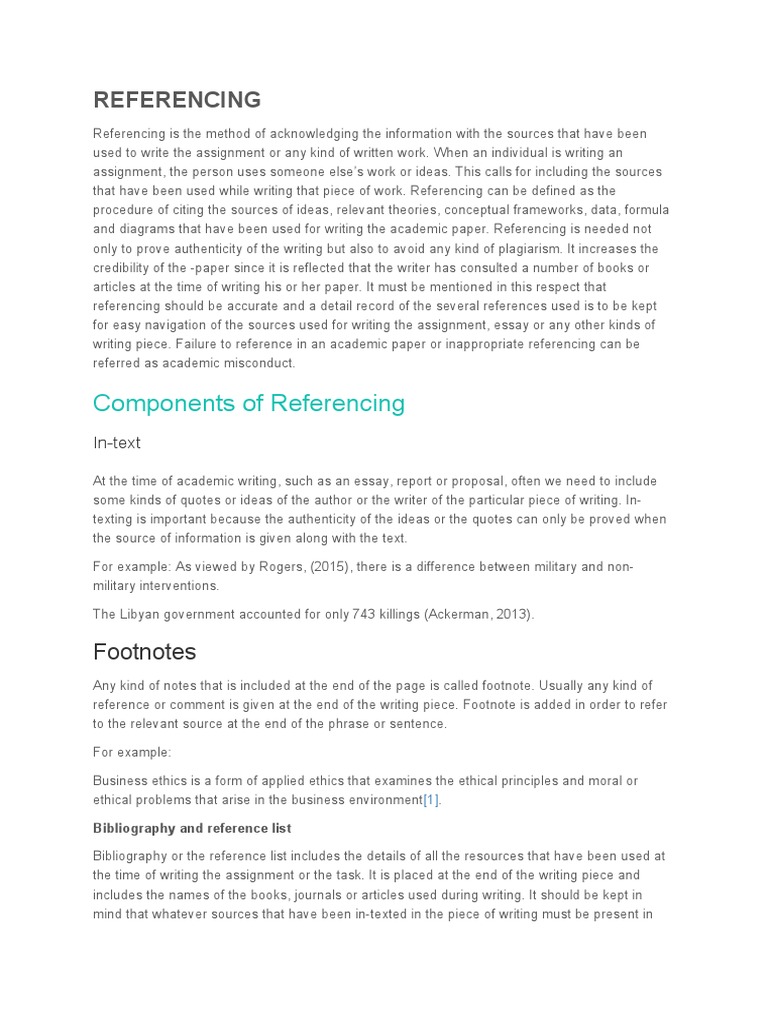 REFERENCING

Referencing is the method of acknowledging the information with the sources that have been used to write the assignment or any kind of written work. When an individual is writing an assignment, the person uses someone else's work or ideas. This calls for including the sources that have been used while writing that piece of work. Referencing can be defined as the procedure of citing the sources of ideas, relevant theories, conceptual frameworks, data, formula and diagrams that have been used for writing the academic paper. Referencing is needed not only to prove authenticity of the writing but also to avoid any kind of plagiarism. It increases the credibility of the -paper since it is reflected that the writer has consulted a number of books or articles at the time of writing his or her paper. It must be mentioned in this respect that referencing should be accurate and a detail record of the several references used is to be kept for easy navigation of the sources used for writing the assignment, essay or any other kinds of writing piece. Failure to reference in an academic paper or inappropriate referencing can be referred as academic misconduct.

Components of Referencing

In-text

At the time of academic writing, such as an essay, report or proposal, often we need to include some kinds of quotes or ideas of the author or the writer of the particular piece of writing. In-texting is important because the authenticity of the ideas or the quotes can only be proved when the source of information is given along with the text.

For example: As viewed by Rogers, (2015), there is a difference between military and non-military interventions.

The Libyan government accounted for only 743 killings (Ackerman, 2013).

Footnotes

Any kind of notes that is included at the end of the page is called footnote. Usually any kind of reference or comment is given at the end of the writing piece. Footnote is added in order to refer to the relevant source at the end of the phrase or sentence.

For example:

Business ethics is a form of applied ethics that examines the ethical principles and moral or ethical problems that arise in the business environment[1].

Bibliography and reference list

Bibliography or the reference list includes the details of all the resources that have been used at the time of writing the assignment or the task. It is placed at the end of the writing piece and includes the names of the books, journals or articles used during writing. It should be kept in mind that whatever sources that have been in-texted in the piece of writing must be present in